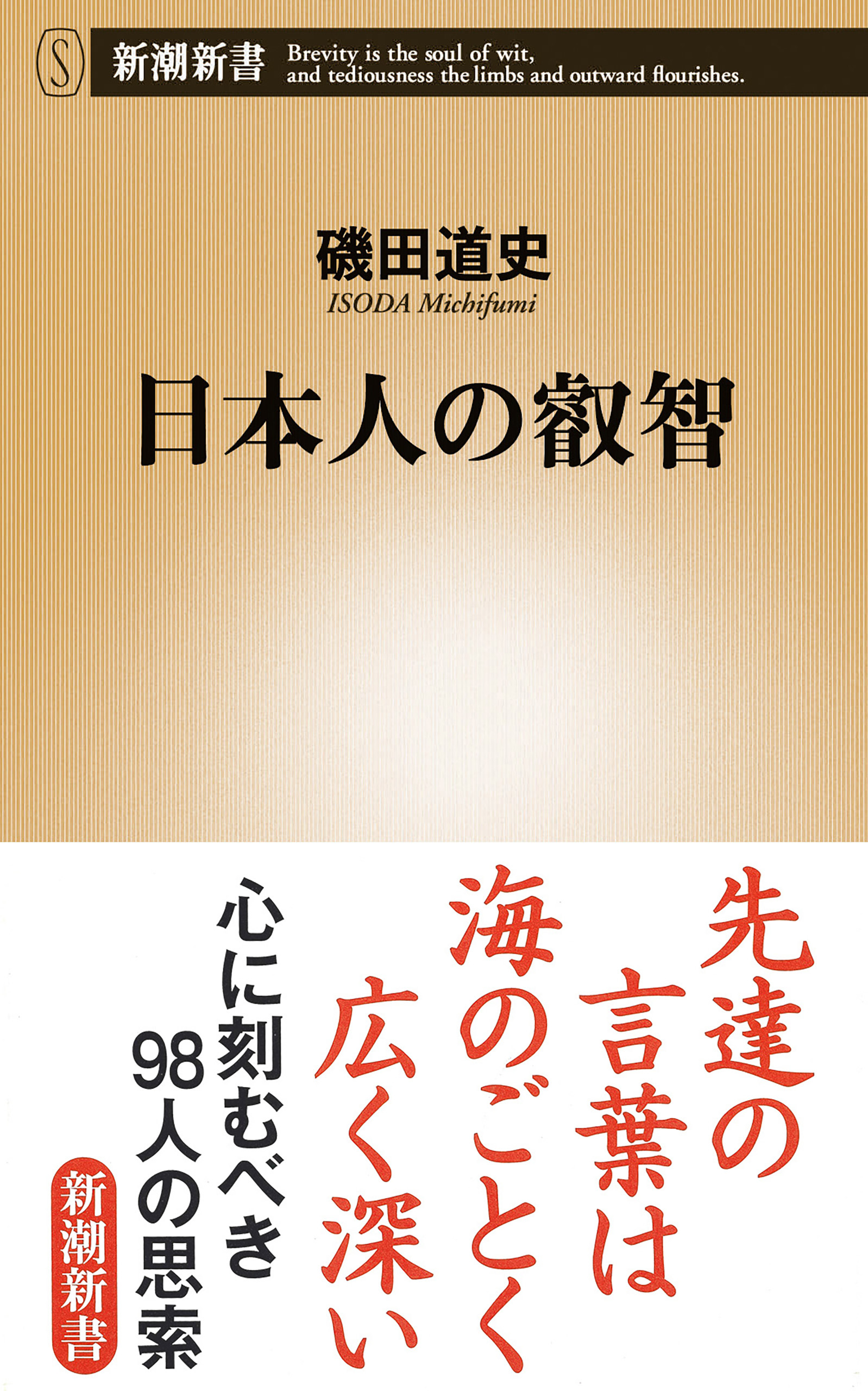 S

新潮新書 Brevity is the soul of wit, and tediousness the limbs and outward flourishes.

磯田道史
ISODA Michifumi

日本人の叡智

先達の言葉は海のごとく広く深い

心に刻むべき98人の思索

新潮新書